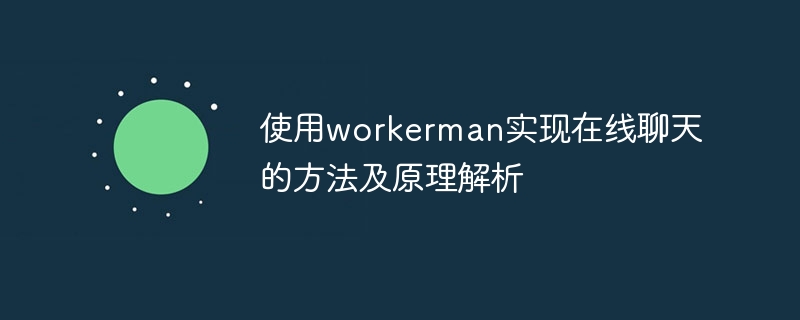 使用workerman实现在线聊天的方法及原理解析